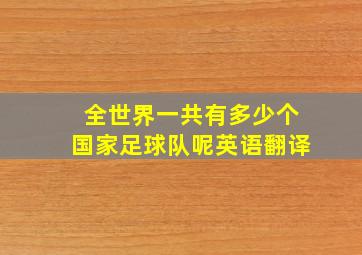 全世界一共有多少个
国家足球队呢英语翻译